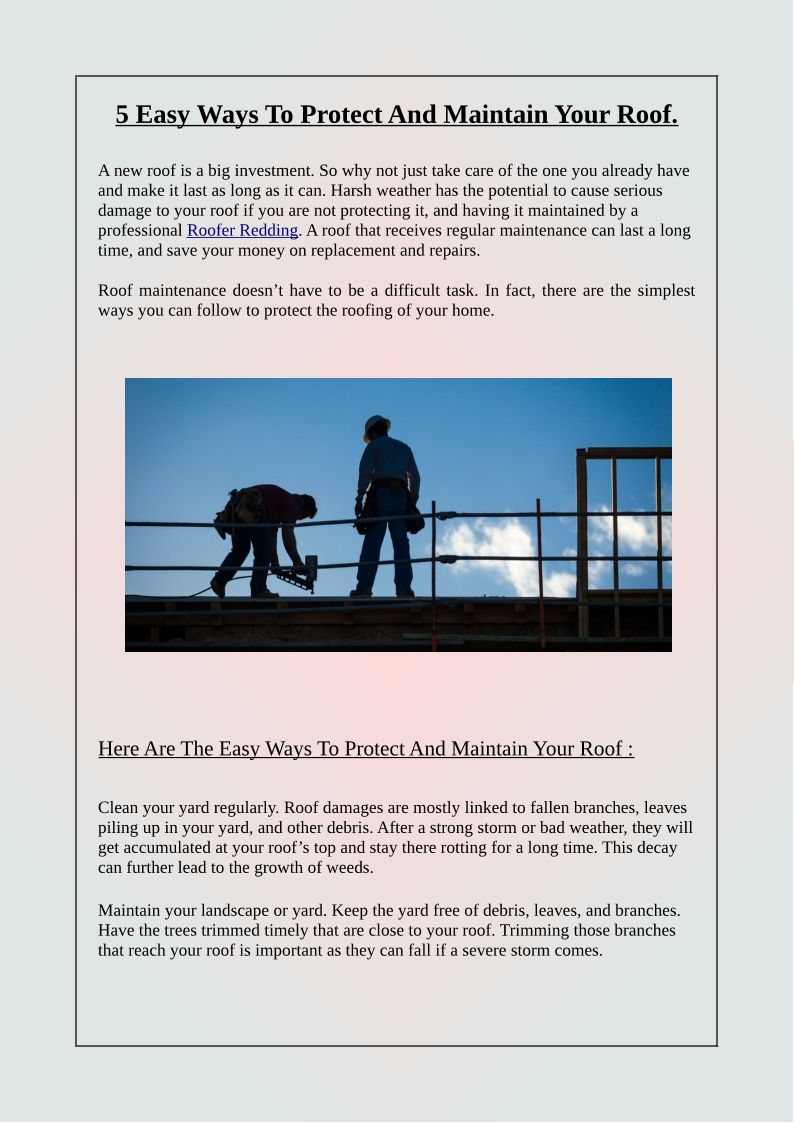 5 Easy Ways To Protect And Maintain Your Roof.

A new roof is a big investment. So why not just take care of the one you already have and make it last as long as it can. Harsh weather has the potential to cause serious damage to your roof if you are not protecting it, and having it maintained by a professional Roofer Redding. A roof that receives regular maintenance can last a long time, and save your money on replacement and repairs.

Roof maintenance doesn't have to be a difficult task. In fact, there are the simplest ways you can follow to protect the roofing of your home.

Here Are The Easy Ways To Protect And Maintain Your Roof :

Clean your yard regularly. Roof damages are mostly linked to fallen branches, leaves piling up in your yard, and other debris. After a strong storm or bad weather, they will get accumulated at your roof's top and stay there rotting for a long time. This decay can further lead to the growth of weeds.

Maintain your landscape or yard. Keep the yard free of debris, leaves, and branches. Have the trees trimmed timely that are close to your roof. Trimming those branches that reach your roof is important as they can fall if a severe storm comes.